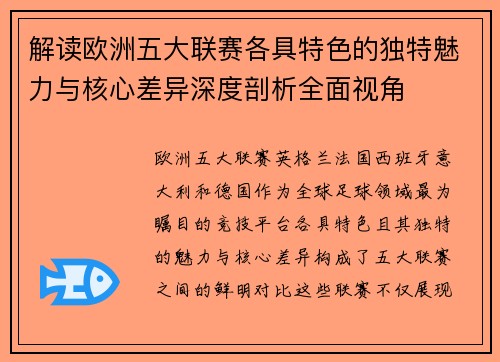 解读欧洲五大联赛各具特色的独特魅力与核心差异深度剖析全面视角

欧洲五大联赛英格兰法国西班牙意大利和德国作为全球足球领域最为瞩目的竞技平台各具特色且其独特的魅力与核心差异构成了五大联赛之间的鲜明对比这些联赛不仅展现